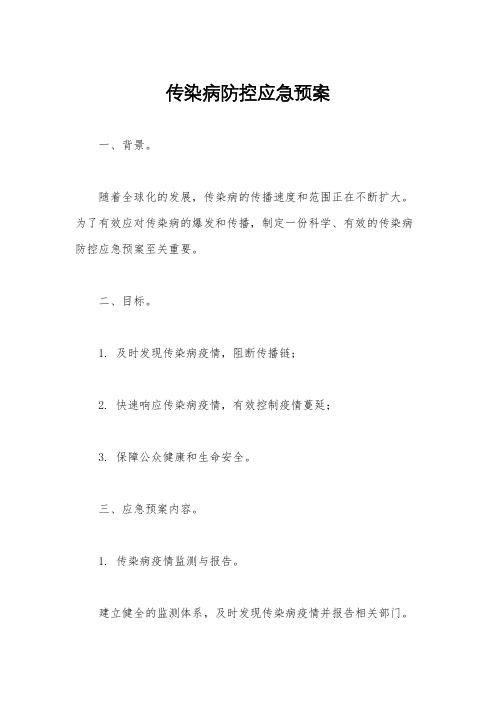 传染病防控应急预案

一、背景。

随着全球化的发展，传染病的传播速度和范围正在不断扩大。为了有效应对传染病的爆发和传播，制定一份科学、有效的传染病防控应急预案至关重要。

二、目标。

1. 及时发现传染病疫情，阻断传播链；

2. 快速响应传染病疫情，有效控制疫情蔓延；

3. 保障公众健康和生命安全。

三、应急预案内容。

1. 传染病疫情监测与报告。

建立健全的监测体系，及时发现传染病疫情并报告相关部门。